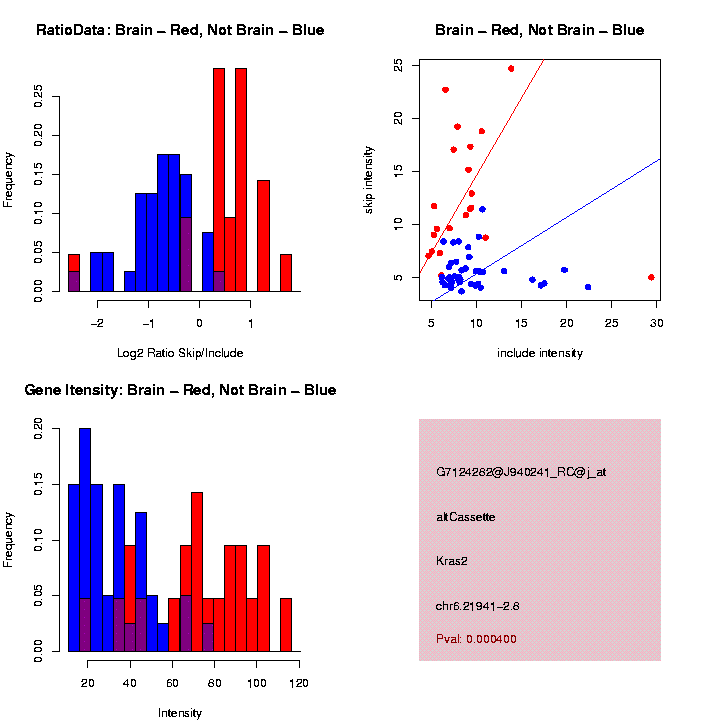 RatioData: Brain – Red, Not Brain – Blue

Frequency

0.00
0.05
0.10
0.15
0.20
0.25

−2
−1
0
1

Log2 Ratio Skip/Include

Brain – Red, Not Brain – Blue

skip intensity

5
10
15
20
25

5
10
15
20
25
30

include intensity

Gene Itensity: Brain – Red, Not Brain – Blue

Frequency

0.00
0.05
0.10
0.15
0.20

20
40
60
80
100
120

Intensity

G7124282@J940241_RC@j_at

altCassette

Kras2

chr6.21941–2.8

Pval: 0.000400